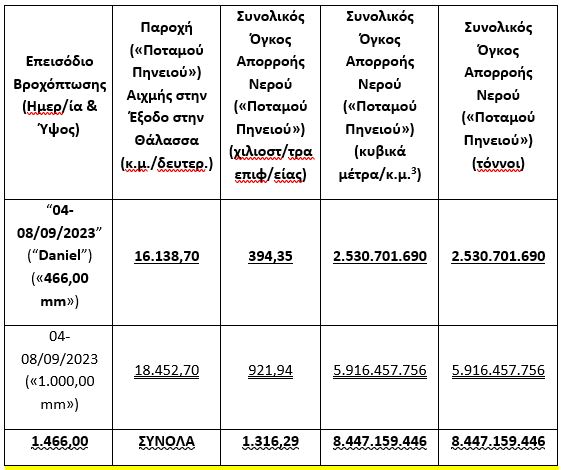 | Επεισόδιο Βροχόπτωσης (Ημερ/ία & Ύψος) | Παροχή («Ποταμού Πηνειού») Αιχμής στην Έξοδο στην Θάλασσα (κ.μ./δευτερ.) | Συνολικός Όγκος Απορροής Νερού («Ποταμού Πηνειού») (χιλιοστ/τρα επιφ/είας) | Συνολικός Όγκος Απορροής Νερού («Ποταμού Πηνειού») (κυβικά μέτρα/κ.μ.$^3$) | Συνολικός Όγκος Απορροής Νερού («Ποταμού Πηνειού») (τόννοι) |
|---|---|---|---|---|
| "04-08/09/2023" ("Daniel") («466,00 mm») | 16.138,70 | 394,35 | 2.530.701.690 | 2.530.701.690 |
| 04-08/09/2023 («1.000,00 mm») | 18.452,70 | 921,94 | 5.916.457.756 | 5.916.457.756 |
| 1.466,00 | ΣΥΝΟΛΑ | 1.316,29 | 8.447.159.446 | 8.447.159.446 |